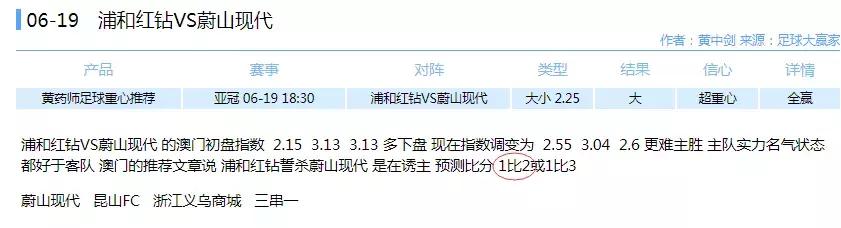 06-19 浦和红钻VS蔚山现代

作者：黄中剑 来源：足球大赢家

| 产品 | 赛事 | 对阵 | 类型 | 结果 | 信心 | 详情 |
|---|---|---|---|---|---|---|
| 黄药师足球重心推荐 | 亚冠 06-19 18:30 | 浦和红钻VS蔚山现代 | 大小 2.25 | 大 | 超重心 | 全赢 |

浦和红钻VS蔚山现代 的澳门初盘指数 2.15 3.13 3.13 多下盘 现在指数调变为 2.55 3.04 2.6 更难主胜 主队实力名气状态都好于客队 澳门的推荐文章说 浦和红钻誓杀蔚山现代 是在诱主 预测比分 1比2或1比3

蔚山现代 昆山FC 浙江义乌商城 三串一